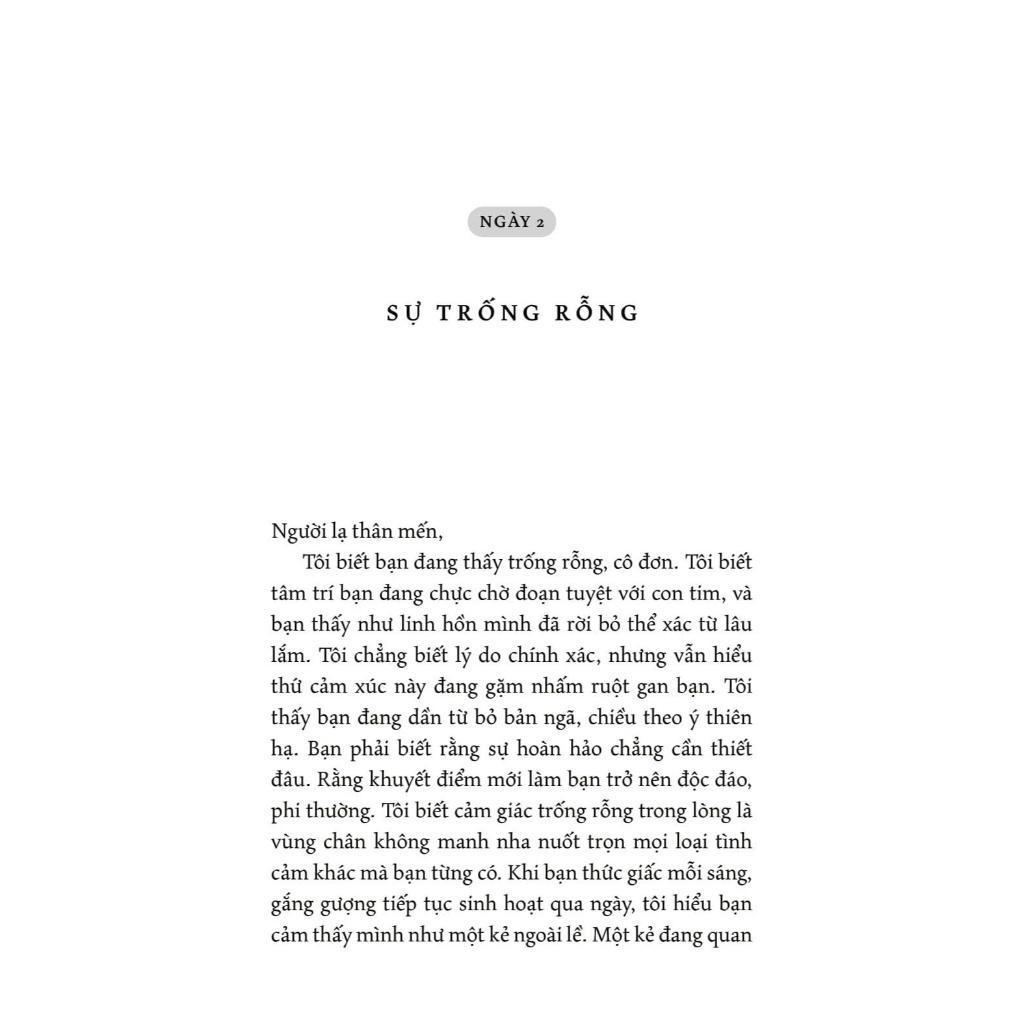 NGÀY 2

SỰ TRỐNG RỖNG

Người lạ thân mến,

Tôi biết bạn đang thấy trống rỗng, cô đơn. Tôi biết tâm trí bạn đang chực chờ đoạn tuyệt với con tim, và bạn thấy như linh hồn mình đã rời bỏ thể xác từ lâu lắm. Tôi chẳng biết lý do chính xác, nhưng vẫn hiểu thứ cảm xúc này đang gặm nhấm ruột gan bạn. Tôi thấy bạn đang dần từ bỏ bản ngã, chiều theo ý thiên hạ. Bạn phải biết rằng sự hoàn hảo chẳng cần thiết đâu. Rằng khuyết điểm mới làm bạn trở nên độc đáo, phi thường. Tôi biết cảm giác trống rỗng trong lòng là vùng chân không manh nha nuốt trọn mọi loại tình cảm khác mà bạn từng có. Khi bạn thức giấc mỗi sáng, gắng gượng tiếp tục sinh hoạt qua ngày, tôi hiểu bạn cảm thấy mình như một kẻ ngoài lề. Một kẻ đang quan